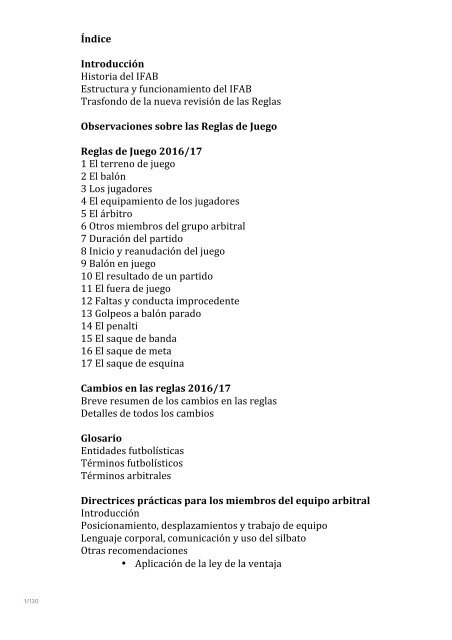 Índice

Introducción
Historia del IFAB
Estructura y funcionamiento del IFAB
Trasfondo de la nueva revisión de las Reglas

Observaciones sobre las Reglas de Juego

Reglas de Juego 2016/17
1 El terreno de juego
2 El balón
3 Los jugadores
4 El equipamiento de los jugadores
5 El árbitro
6 Otros miembros del grupo arbitral
7 Duración del partido
8 Inicio y reanudación del juego
9 Balón en juego
10 El resultado de un partido
11 El fuera de juego
12 Faltas y conducta improcedente
13 Golpeos a balón parado
14 El penalti
15 El saque de banda
16 El saque de meta
17 El saque de esquina

Cambios en las reglas 2016/17
Breve resumen de los cambios en las reglas
Detalles de todos los cambios

Glosario
Entidades futbolísticas
Términos futbolísticos
Términos arbitrales

Directrices prácticas para los miembros del equipo arbitral
Introducción
Posicionamiento, desplazamientos y trabajo de equipo
Lenguaje corporal, comunicación y uso del silbato
Otras recomendaciones
• Aplicación de la ley de la ventaja

1/110